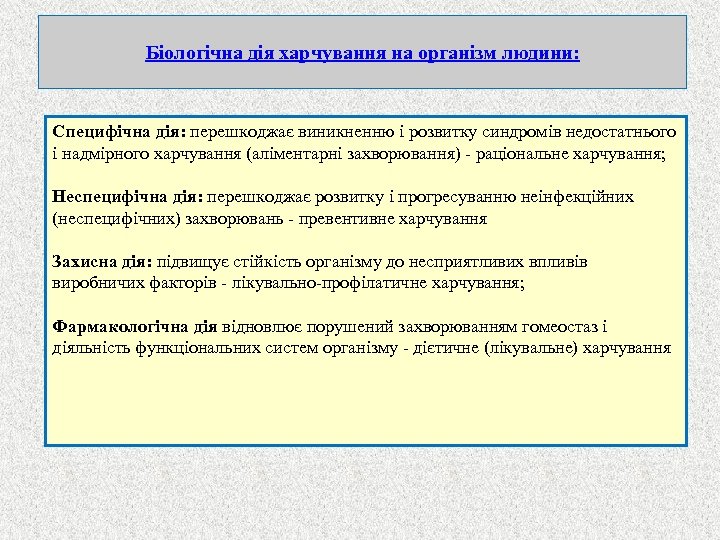 Біологічна дія харчування на організм людини:

Специфічна дія: перешкоджає виникненню і розвитку синдромів недостатнього і надмірного харчування (аліментарні захворювання) - раціональне харчування;

Неспецифічна дія: перешкоджає розвитку і прогресуванню неінфекційних (неспецифічних) захворювань - превентивне харчування

Захисна дія: підвищує стійкість організму до несприятливих впливів виробничих факторів - лікувально-профілатичне харчування;

Фармакологічна дія відновлює порушений захворюванням гомеостаз і діяльність функціональних систем організму - дієтичне (лікувальне) харчування